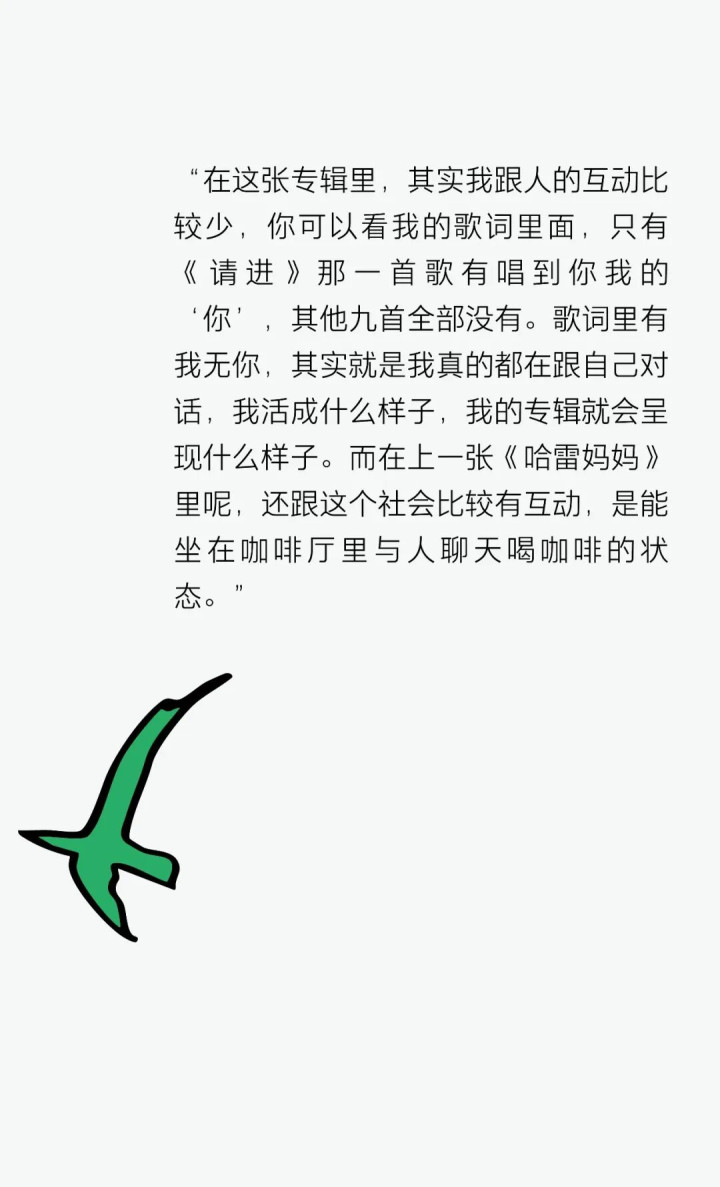 “在这张专辑里，其实我跟人的互动比较少，你可以看我的歌词里面，只有《请进》那一首歌有唱到你我的‘你’，其他九首全部没有。歌词里有我无你，其实就是我真的都在跟自己对话，我活成什么样子，我的专辑就会呈现什么样子。而在上一张《哈雷妈妈》里呢，还跟这个社会比较有互动，是能坐在咖啡厅里与人聊天喝咖啡的状态。”